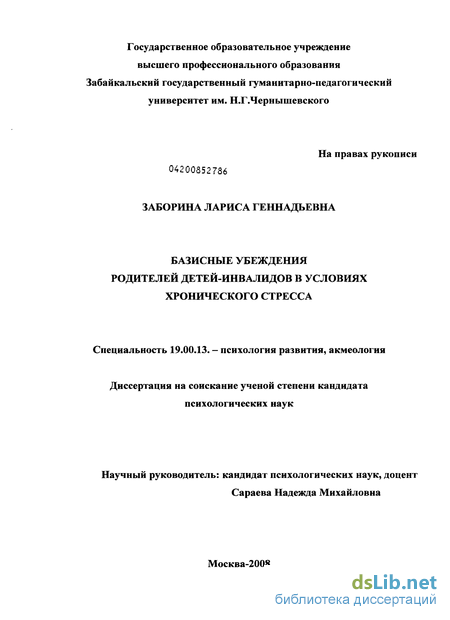 Государственное образовательное учреждение высшего профессионального образования Забайкальский государственный гуманитарно-педагогический университет им. Н.Г.Чернышевского

На правах рукописи

04200852786

ЗАБОРИНА ЛАРИСА ГЕННАДЬЕВНА

БАЗИСНЫЕ УБЕЖДЕНИЯ РОДИТЕЛЕЙ ДЕТЕЙ-ИНВАЛИДОВ В УСЛОВИЯХ ХРОНИЧЕСКОГО СТРЕССА

Специальность 19.00.13. – психология развития, акмеология

Диссертация на соискание ученой степени кандидата психологических наук

Научный руководитель: кандидат психологических наук, доцент Сараева Надежда Михайловна

Москва-2008

dsLib.net
библиотека диссертаций